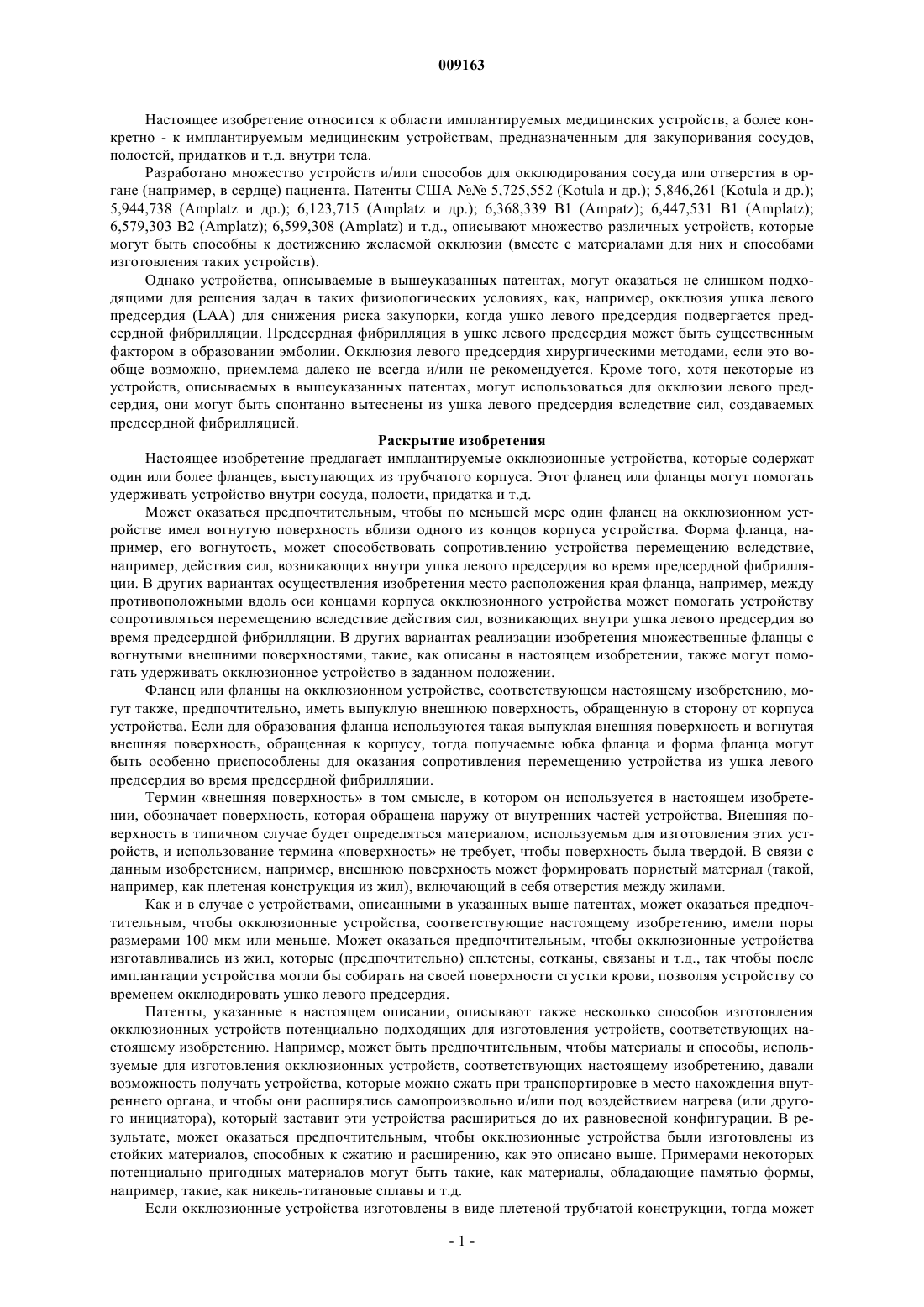 009163

Настоящее изобретение относится к области имплантируемых медицинских устройств, а более конкретно - к имплантируемым медицинским устройствам, предназначенным для закупоривания сосудов, полостей, придатков и т.д. внутри тела.

Разработано множество устройств и/или способов для окклюдирования сосуда или отверстия в органе (например, в сердце) пациента. Патенты США №№ 5,725,552 (Kotula и др.); 5,846,261 (Kotula и др.); 5,944,738 (Amplatz и др.); 6,123,715 (Amplatz и др.); 6,368,339 B1 (Ampatz); 6,447,531 B1 (Amplatz); 6,579,303 B2 (Amplatz); 6,599,308 (Amplatz) и т.д., описывают множество различных устройств, которые могут быть способны к достижению желаемой окклюзии (вместе с материалами для них и способами изготовления таких устройств).

Однако устройства, описываемые в вышеуказанных патентах, могут оказаться не слишком подходящими для решения задач в таких физиологических условиях, как, например, окклюзия ушка левого предсердия (LAA) для снижения риска закупорки, когда ушко левого предсердия подвергается предсердной фибрилляции. Предсердная фибрилляция в ушке левого предсердия может быть существенным фактором в образовании эмболии. Окклюзия левого предсердия хирургическими методами, если это вообще возможно, приемлема далеко не всегда и/или не рекомендуется. Кроме того, хотя некоторые из устройств, описываемых в вышеуказанных патентах, могут использоваться для окклюзии левого предсердия, они могут быть спонтанно вытеснены из ушка левого предсердия вследствие сил, создаваемых предсердной фибрилляцией.

Раскрытие изобретения

Настоящее изобретение предлагает имплантируемые окклюзионные устройства, которые содержат один или более фланцев, выступающих из трубчатого корпуса. Этот фланец или фланцы могут помогать удерживать устройство внутри сосуда, полости, придатка и т.д.

Может оказаться предпочтительным, чтобы по меньшей мере один фланец на окклюзионном устройстве имел вогнутую поверхность вблизи одного из концов корпуса устройства. Форма фланца, например, его вогнутость, может способствовать сопротивлению устройства перемещению вследствие, например, действия сил, возникающих внутри ушка левого предсердия во время предсердной фибрилляции. В других вариантах осуществления изобретения место расположения края фланца, например, между противоположными вдоль оси концами корпуса окклюзионного устройства может помогать устройству сопротивляться перемещению вследствие действия сил, возникающих внутри ушка левого предсердия во время предсердной фибрилляции. В других вариантах реализации изобретения множественные фланцы с вогнутыми внешними поверхностями, такие, как описаны в настоящем изобретении, также могут помогать удерживать окклюзионное устройство в заданном положении.

Фланец или фланцы на окклюзионном устройстве, соответствующем настоящему изобретению, могут также, предпочтительно, иметь выпуклую внешнюю поверхность, обращенную в сторону от корпуса устройства. Если для образования фланца используются такая выпуклая внешняя поверхность и вогнутая внешняя поверхность, обращенная к корпусу, тогда получаемые юбка фланца и форма фланца могут быть особенно приспособлены для оказания сопротивления перемещению устройства из ушка левого предсердия во время предсердной фибрилляции.

Термин «внешняя поверхность» в том смысле, в котором он используется в настоящем изобретении, обозначает поверхность, которая обращена наружу от внутренних частей устройства. Внешняя поверхность в типичном случае будет определяться материалом, используемьм для изготовления этих устройств, и использование термина «поверхность» не требует, чтобы поверхность была твердой. В связи с данным изобретением, например, внешнюю поверхность может формировать пористый материал (такой, например, как плетеная конструкция из жил), включающий в себя отверстия между жилами.

Как и в случае с устройствами, описанными в указанных выше патентах, может оказаться предпочтительным, чтобы окклюзионные устройства, соответствующие настоящему изобретению, имели поры размерами 100 мкм или меньше. Может оказаться предпочтительным, чтобы окклюзионные устройства изготавливались из жил, которые (предпочтительно) сплетены, сотканы, связаны и т.д., так чтобы после имплантации устройства могли бы собирать на своей поверхности сгустки крови, позволяя устройству со временем окклюдировать ушко левого предсердия.

Патенты, указанные в настоящем описании, описывают также несколько способов изготовления окклюзионных устройств потенциально подходящих для изготовления устройств, соответствующих настоящему изобретению. Например, может быть предпочтительным, чтобы материалы и способы, используемые для изготовления окклюзионных устройств, соответствующих настоящему изобретению, давали возможность получать устройства, которые можно сжать при транспортировке в место нахождения внутреннего органа, и чтобы они расширялись самопроизвольно и/или под воздействием нагрева (или другого инициатора), который заставит эти устройства расшириться до их равновесной конфигурации. В результате, может оказаться предпочтительным, чтобы окклюзионные устройства были изготовлены из стойких материалов, способных к сжатию и расширению, как это описано выше. Примерами некоторых потенциально пригодных материалов могут быть такие, как материалы, обладающие памятью формы, например, такие, как никель-титановые сплавы и т.д.

Если окклюзионные устройства изготовлены в виде плетеной трубчатой конструкции, тогда может

- 1 -